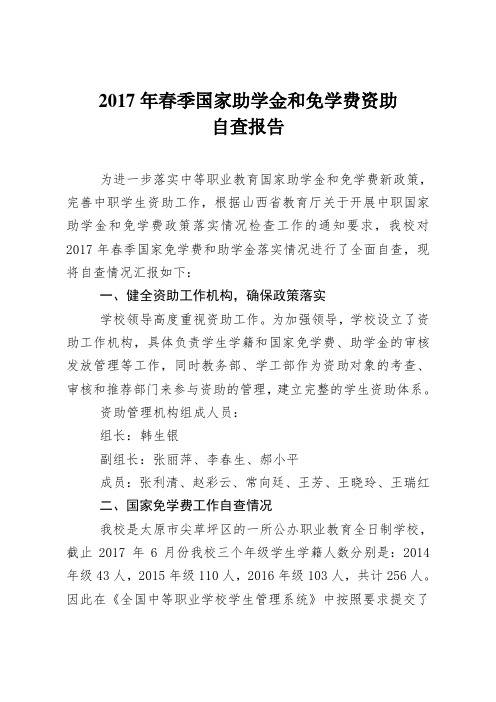 2017 年春季国家助学金和免学费资助
自查报告

为进一步落实中等职业教育国家助学金和免学费新政策，完善中职学生资助工作，根据山西省教育厅关于开展中职国家助学金和免学费政策落实情况检查工作的通知要求，我校对 2017 年春季国家免学费和助学金落实情况进行了全面自查，现将自查情况汇报如下：

一、健全资助工作机构，确保政策落实

学校领导高度重视资助工作。为加强领导，学校设立了资助工作机构，具体负责学生学籍和国家免学费、助学金的审核发放管理等工作，同时教务部、学工部作为资助对象的考查、审核和推荐部门来参与资助的管理，建立完整的学生资助体系。

资助管理机构组成人员：

组长：韩生银

副组长：张丽萍、李春生、郝小平

成员：张利清、赵彩云、常向廷、王芳、王晓玲、王瑞红

二、国家免学费工作自查情况

我校是太原市尖草坪区的一所公办职业教育全日制学校，截止 2017 年 6 月份我校三个年级学生学籍人数分别是：2014 年级 43 人，2015 年级 110 人，2016 年级 103 人，共计 256 人。因此在《全国中等职业学校学生管理系统》中按照要求提交了